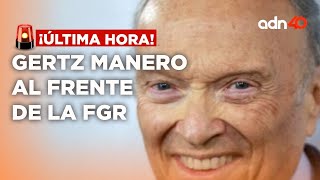 adn40

¡ÚLTIMA HORA!

GERTZ MANERO AL FRENTE DE LA FGR